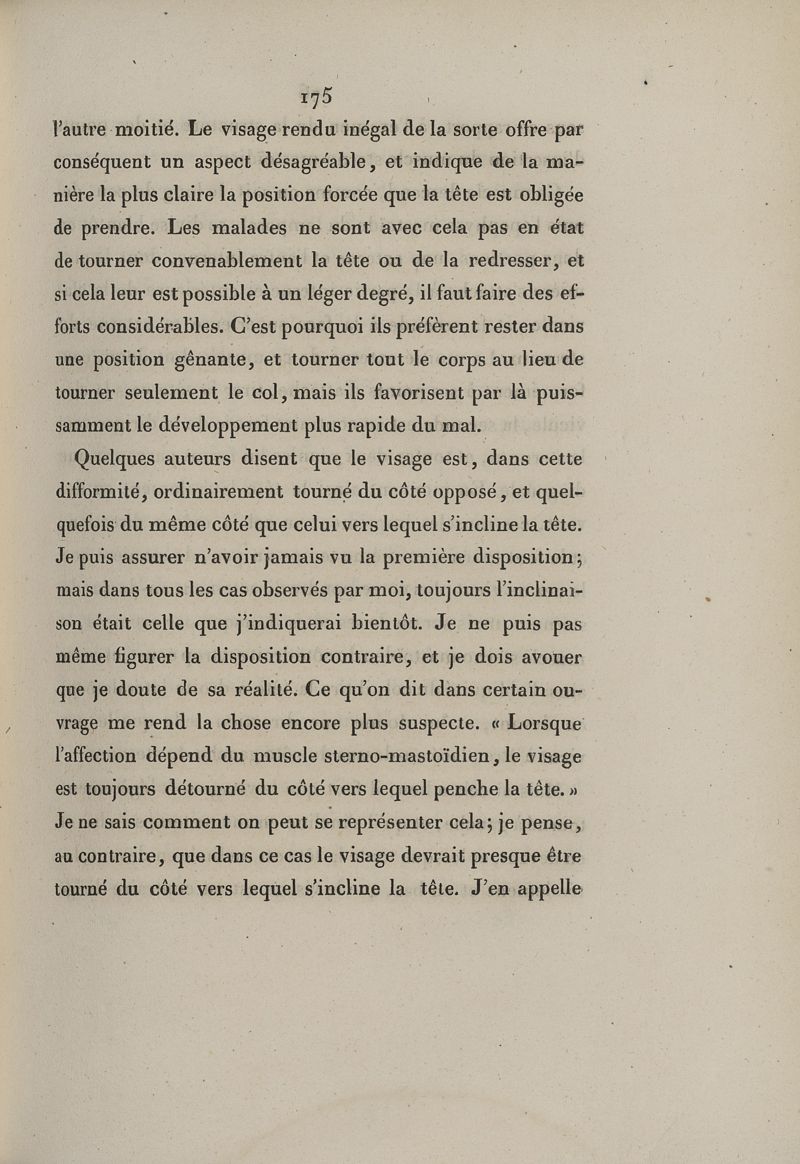 175

l'autre moitié. Le visage rendu inégal de la sorte offre par conséquent un aspect désagréable, et indique de la manière la plus claire la position forcée que la tête est obligée de prendre. Les malades ne sont avec cela pas en état de tourner convenablement la tête ou de la redresser, et si cela leur est possible à un léger degré, il faut faire des efforts considérables. C'est pourquoi ils préfèrent rester dans une position gênante, et tourner tout le corps au lieu de tourner seulement le col, mais ils favorisent par là puissamment le développement plus rapide du mal.

Quelques auteurs disent que le visage est, dans cette difformité, ordinairement tourné du côté opposé, et quelquefois du même côté que celui vers lequel s'incline la tête. Je puis assurer n'avoir jamais vu la première disposition; mais dans tous les cas observés par moi, toujours l'inclinaison était celle que j'indiquerai bientôt. Je ne puis pas même figurer la disposition contraire, et je dois avouer que je doute de sa réalité. Ce qu'on dit dans certain ouvrage me rend la chose encore plus suspecte. « Lorsque l'affection dépend du muscle sterno-mastoïdien, le visage est toujours détourné du côté vers lequel penche la tête. » Je ne sais comment on peut se représenter cela; je pense, au contraire, que dans ce cas le visage devrait presque être tourné du côté vers lequel s'incline la tête. J'en appelle